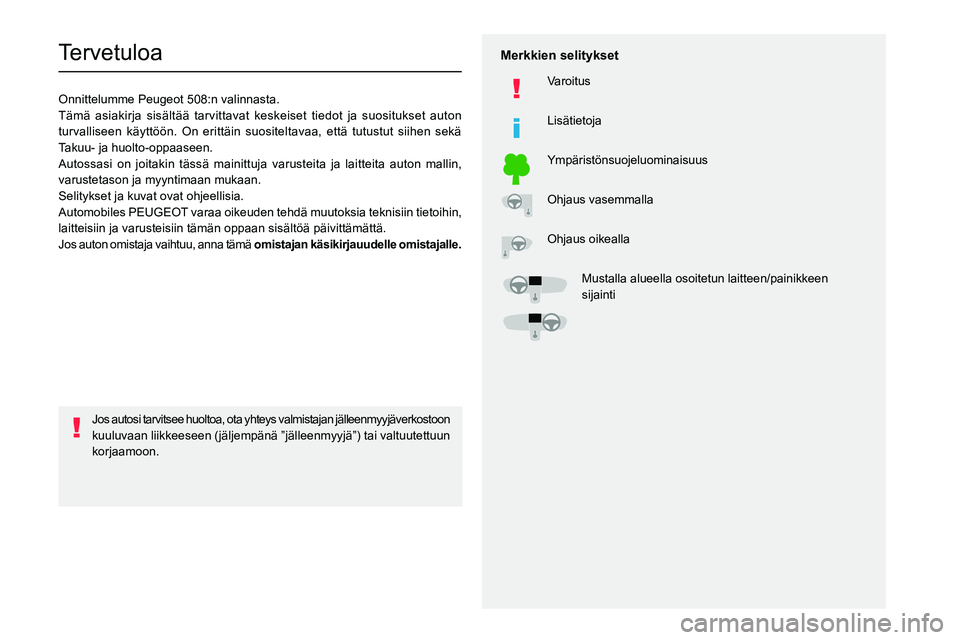 Tervetuloa

Onnittelumme Peugeot 508:n valinnasta.
Tämä asiakirja sisältää tarvittavat keskeiset tiedot ja suositukset auton turvalliseen käyttöön. On erittäin suositeltavaa, että tutustut siihen sekä Takuu- ja huolto-oppaaseen.
Autossasi on joitakin tässä mainittuja varusteita ja laitteita auton mallin, varustetason ja myyntimaan mukaan.
Selitykset ja kuvat ovat ohjeellisia.
Automobiles PEUGEOT varaa oikeuden tehdä muutoksia teknisiin tietoihin, laitteisiin ja varusteisiin tämän oppaan sisältöä päivittämättä.
Jos auton omistaja vaihtuu, anna tämä omistajan käsikirjauudelle omistajalle.

Jos autosi tarvitsee huoltoa, ota yhteys valmistajan jälleenmyyjäverkostoon kuuluvaan liikkeeseen (jäljempänä "jälleenmyyjä") tai valtuutettuun korjaamoon.

Merkkien selitykset

Varoitus

Lisätietoja

Ympäristönsuojeluominaisuus

Ohjaus vasemmalla

Ohjaus oikealla

Mustalla alueella osoitetun laitteen/painikkeen sijainti

carmanualsonline.info